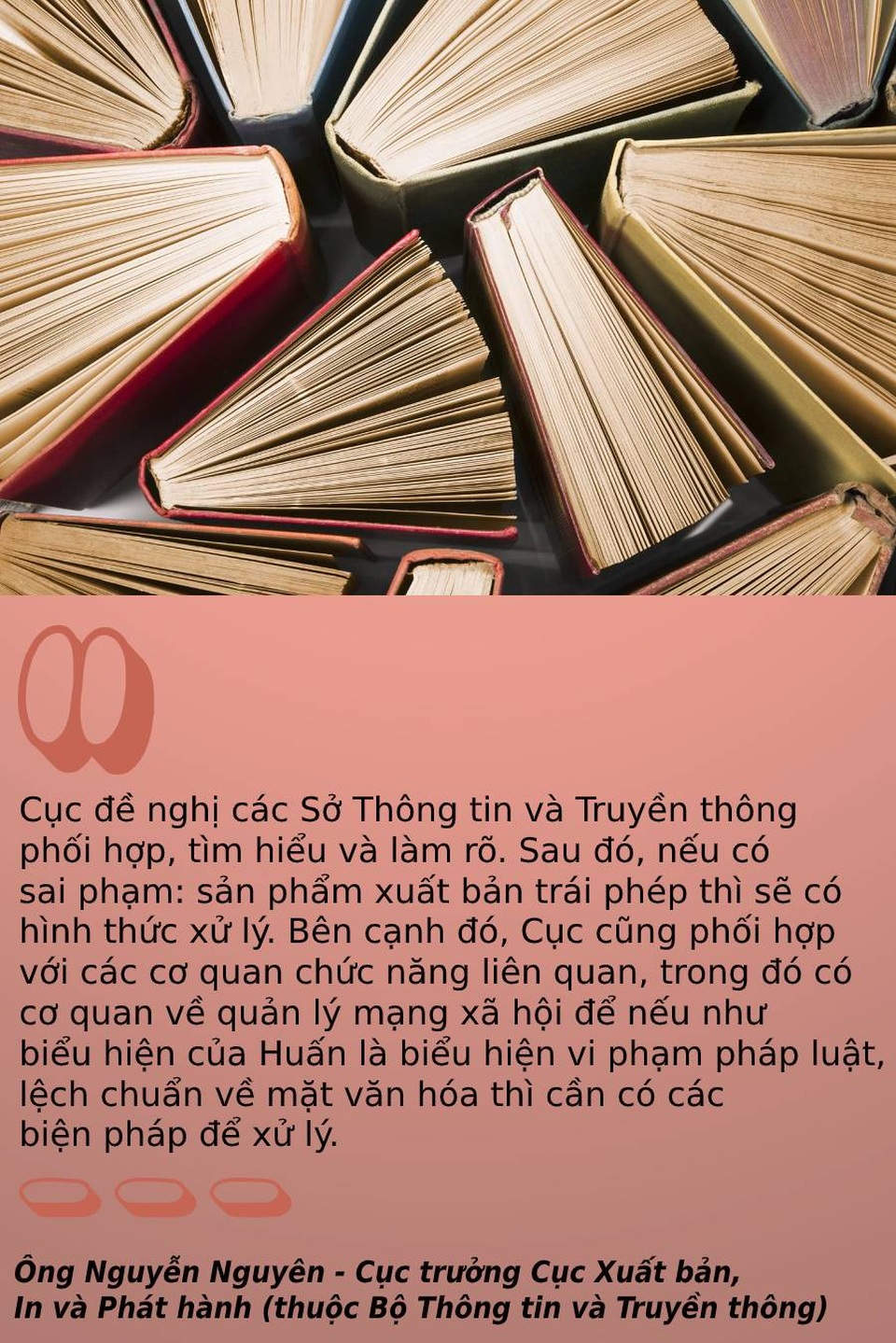 Cục đề nghị các Sở Thông tin và Truyền thông phối hợp, tìm hiểu và làm rõ. Sau đó, nếu có sai phạm: sản phẩm xuất bản trái phép thì sẽ có hình thức xử lý. Bên cạnh đó, Cục cũng phối hợp với các cơ quan chức năng liên quan, trong đó có cơ quan về quản lý mạng xã hội để nếu như biểu hiện của Huấn là biểu hiện vi phạm pháp luật, lệch chuẩn về mặt văn hóa thì cần có các biện pháp để xử lý.

Ông Nguyễn Nguyên - Cục trưởng Cục Xuất bản, In và Phát hành (thuộc Bộ Thông tin và Truyền thông)